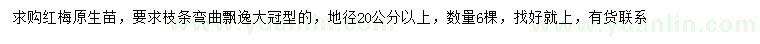 求购红梅原生苗，要求枝条弯曲飘逸大冠型的，地径20公分以上，数量6棵，找好就上，有货联系